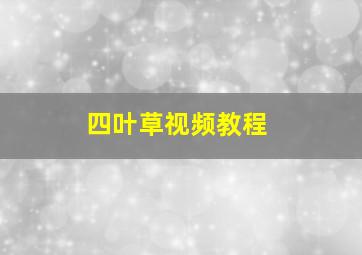 四叶草视频教程